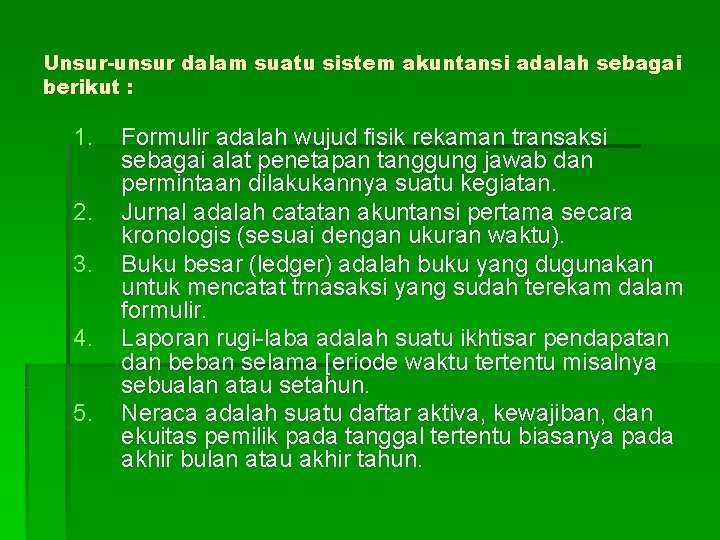 Unsur-unsur dalam suatu sistem akuntansi adalah sebagai berikut :

1. Formulir adalah wujud fisik rekaman transaksi sebagai alat penetapan tanggung jawab dan permintaan dilakukannya suatu kegiatan.
2. Jurnal adalah catatan akuntansi pertama secara kronologis (sesuai dengan ukuran waktu).
3. Buku besar (ledger) adalah buku yang dugunakan untuk mencatat trnasaksi yang sudah terekam dalam formulir.
4. Laporan rugi-laba adalah suatu ikhtisar pendapatan dan beban selama [eriode waktu tertentu misalnya sebualan atau setahun.
5. Neraca adalah suatu daftar aktiva, kewajiban, dan ekuitas pemilik pada tanggal tertentu biasanya pada akhir bulan atau akhir tahun.